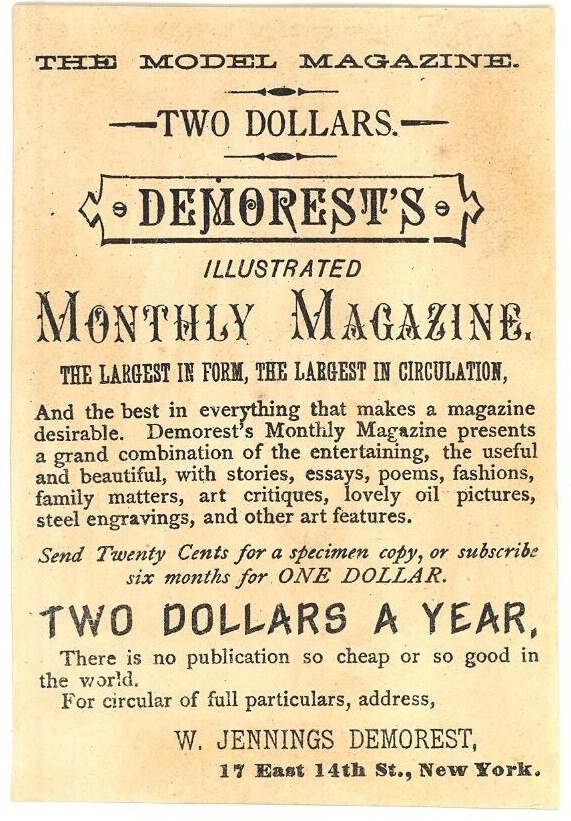 THE MODEL MAGAZINE.

—TWO DOLLARS.—

DEMOREST'S

ILLUSTRATED

MONTHLY MAGAZINE.

THE LARGEST IN FORM, THE LARGEST IN CIRCULATION,

And the best in everything that makes a magazine desirable. Demorest's Monthly Magazine presents a grand combination of the entertaining, the useful and beautiful, with stories, essays, poems, fashions, family matters, art critiques, lovely oil pictures, steel engravings, and other art features.

Send Twenty Cents for a specimen copy, or subscribe six months for ONE DOLLAR.

TWO DOLLARS A YEAR,

There is no publication so cheap or so good in the world.

For circular of full particulars, address,

W. JENNINGS DEMOREST,

17 East 14th St., New York.